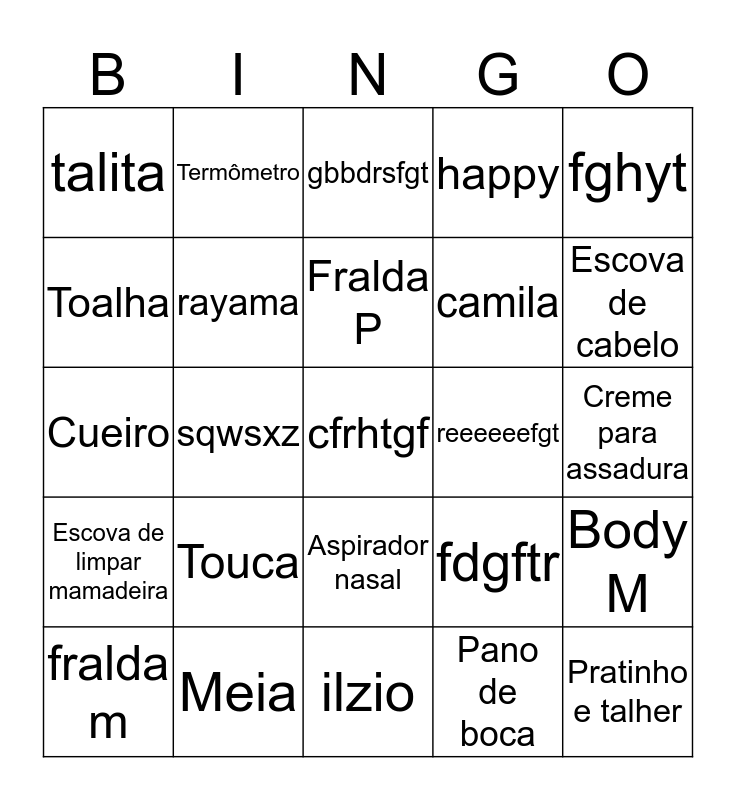 | B | I | N | G | O |
|---|---|---|---|---|
| talita | Termômetro | gbbdrsfgt | happy | fghyt |
| Toalha | rayama | Fralda P | camila | Escova de cabelo |
| Cueiro | sqwsxz | cfrhtgf | reeeeeefgt | Creme para assadura |
| Escova de limpar mamadeira | Touca | Aspirador nasal | fdgftr | Body M |
| fralda m | Meia | ilzio | Pano de boca | Pratinho e talher |